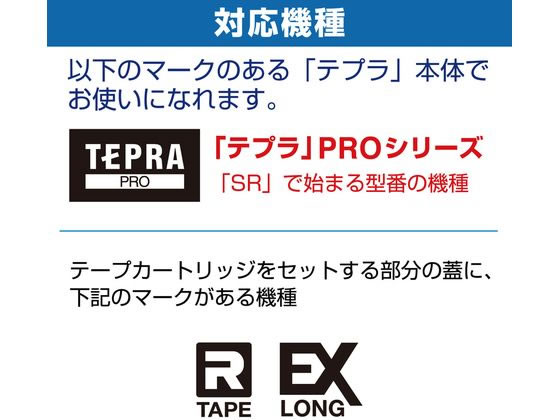 対応機種

以下のマークのある「テプラ」本体でお使いになれます。

TEPRA
PRO

「テプラ」PROシリーズ
「SR」で始まる型番の機種

テープカートリッジをセットする部分の蓋に、下記のマークがある機種

R
TAPE

EX
LONG